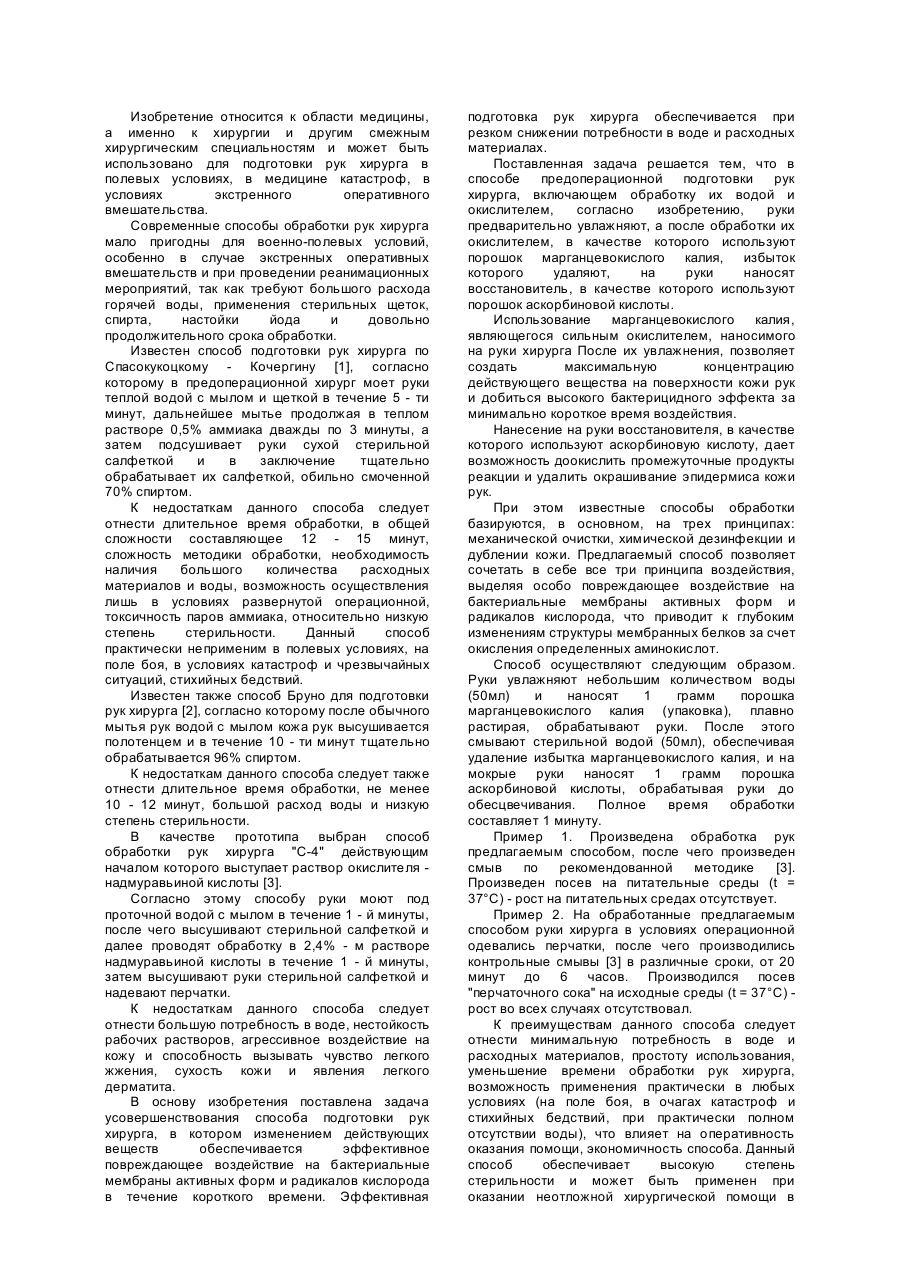 Изобретение относится к области медицины, а именно к хирургии и другим смежным хирургическим специальностям и может быть использовано для подготовки рук хирурга в полевых условиях, в медицине катастроф, в условиях экстренного оперативного вмешательства.

Современные способы обработки рук хирурга мало пригодны для военно-полевых условий, особенно в случае экстренных оперативных вмешательств и при проведении реанимационных мероприятий, так как требуют большого расхода горячей воды, применения стерильных щеток, спирта, настойки йода и довольно продолжительного срока обработки.

Известен способ подготовки рук хирурга по Спасокукоцкому - Кочергину [1], согласно которому в предоперационной хирург моет руки теплой водой с мылом и щеткой в течение 5 - ти минут, дальнейшее мытье продолжая в теплом растворе 0,5% аммиака дважды по 3 минуты, а затем подсушивает руки сухой стерильной салфеткой и в заключение тщательно обрабатывает их салфеткой, обильно смоченной 70% спиртом.

К недостаткам данного способа следует отнести длительное время обработки, в общей сложности составляющее 12 - 15 минут, сложность методики обработки, необходимость наличия большого количества расходных материалов и воды, возможность осуществления лишь в условиях развернутой операционной, токсичность паров аммиака, относительно низкую степень стерильности. Данный способ практически неприменим в полевых условиях, на поле боя, в условиях катастроф и чрезвычайных ситуаций, стихийных бедствий.

Известен также способ Бруно для подготовки рук хирурга [2], согласно которому после обычного мытья рук водой с мылом кожа рук высушивается полотенцем и в течение 10 - ти минут тщательно обрабатывается 96% спиртом.

К недостаткам данного способа следует также отнести длительное время обработки, не менее 10 - 12 минут, большой расход воды и низкую степень стерильности.

В качестве прототипа выбран способ обработки рук хирурга "С-4" действующим началом которого выступает раствор окислителя - надмуравьиной кислоты [3].

Согласно этому способу руки моют под проточной водой с мылом в течение 1 - й минуты, после чего высушивают стерильной салфеткой и далее проводят обработку в 2,4% - м растворе надмуравьиной кислоты в течение 1 - й минуты, затем высушивают руки стерильной салфеткой и надевают перчатки.

К недостаткам данного способа следует отнести большую потребность в воде, нестойкость рабочих растворов, агрессивное воздействие на кожу и способность вызывать чувство легкого жжения, сухость кожи и явления легкого дерматита.

В основу изобретения поставлена задача усовершенствования способа подготовки рук хирурга, в котором изменением действующих веществ обеспечивается эффективное повреждающее воздействие на бактериальные мембраны активных форм и радикалов кислорода в течение короткого времени. Эффективная подготовка рук хирурга обеспечивается при резком снижении потребности в воде и расходных материалах.

Поставленная задача решается тем, что в способе предоперационной подготовки рук хирурга, включающем обработку их водой и окислителем, согласно изобретению, руки предварительно увлажняют, а после обработки их окислителем, в качестве которого используют порошок марганцевокислого калия, избыток которого удаляют, на руки наносят восстановитель, в качестве которого используют порошок аскорбиновой кислоты.

Использование марганцевокислого калия, являющегося сильным окислителем, наносимого на руки хирурга После их увлажнения, позволяет создать максимальную концентрацию действующего вещества на поверхности кожи рук и добиться высокого бактерицидного эффекта за минимально короткое время воздействия.

Нанесение на руки восстановителя, в качестве которого используют аскорбиновую кислоту, дает возможность доокислить промежуточные продукты реакции и удалить окрашивание эпидермиса кожи рук.

При этом известные способы обработки базируются, в основном, на трех принципах: механической очистки, химической дезинфекции и дублении кожи. Предлагаемый способ позволяет сочетать в себе все три принципа воздействия, выделяя особо повреждающее воздействие на бактериальные мембраны активных форм и радикалов кислорода, что приводит к глубоким изменениям структуры мембранных белков за счет окисления определенных аминокислот.

Способ осуществляют следующим образом. Руки увлажняют небольшим количеством воды (50мл) и наносят 1 грамм порошка марганцевокислого калия (упаковка), плавно растирая, обрабатывают руки. После этого смывают стерильной водой (50мл), обеспечивая удаление избытка марганцевокислого калия, и на мокрые руки наносят 1 грамм порошка аскорбиновой кислоты, обрабатывая руки до обесцвечивания. Полное время обработки составляет 1 минуту.

Пример 1. Произведена обработка рук предлагаемым способом, после чего произведен смыв по рекомендованной методике [3]. Произведен посев на питательные среды (t = 37°С) - рост на питательных средах отсутствует.

Пример 2. На обработанные предлагаемым способом руки хирурга в условиях операционной одевались перчатки, после чего производились контрольные смывы [3] в различные сроки, от 20 минут до 6 часов. Производился посев "перчаточного сока" на исходные среды (t = 37°С) - рост во всех случаях отсутствовал.

К преимуществам данного способа следует отнести минимальную потребность в воде и расходных материалов, простоту использования, уменьшение времени обработки рук хирурга, возможность применения практически в любых условиях (на поле боя, в очагах катастроф и стихийных бедствий, при практически полном отсутствии воды), что влияет на оперативность оказания помощи, экономичность способа. Данный способ обеспечивает высокую степень стерильности и может быть применен при оказании неотложной хирургической помощи в